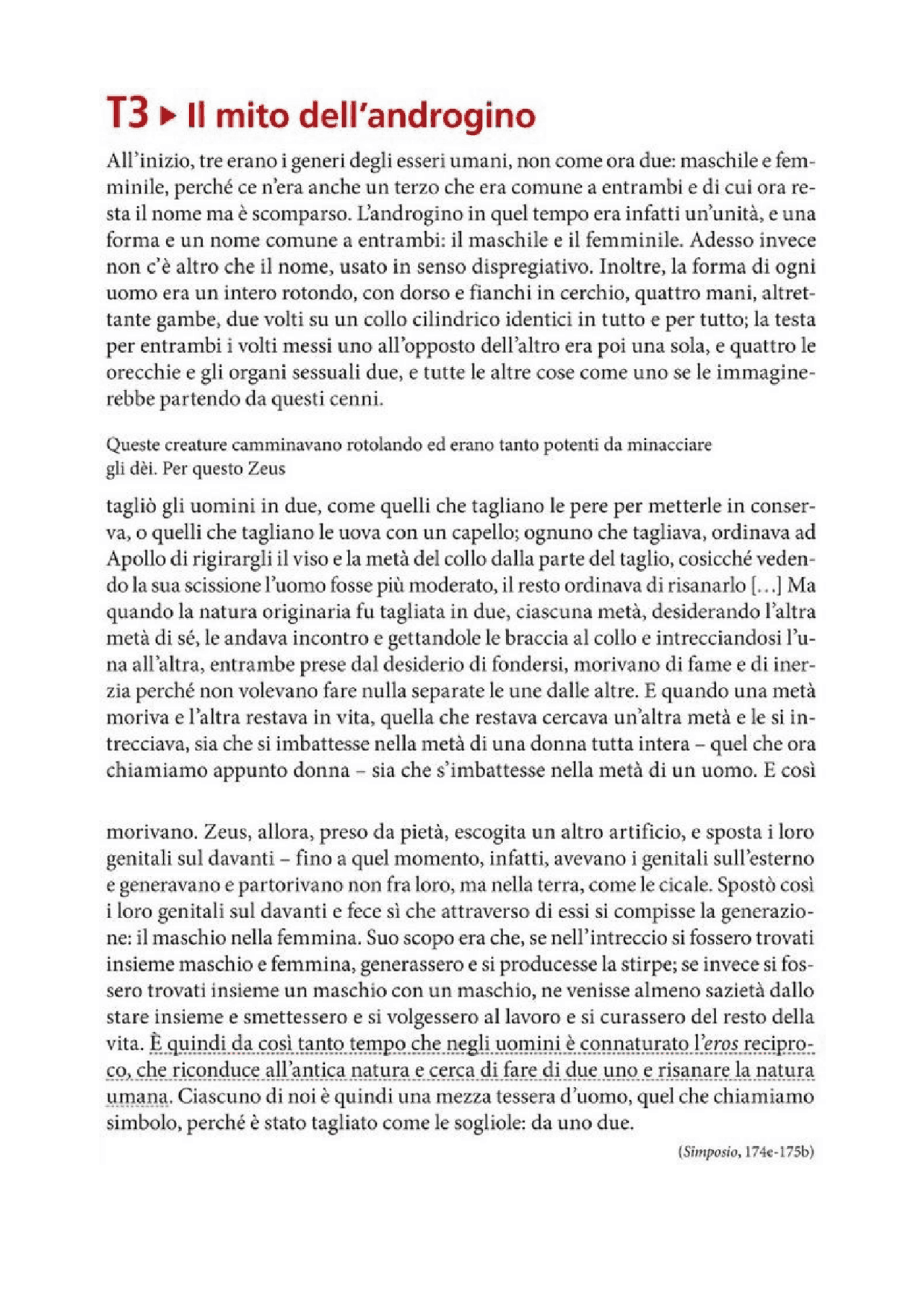 T3 ▸ Il mito dell'androgino

All'inizio, tre erano i generi degli esseri umani, non come ora due: maschile e femminile, perché ce n'era anche un terzo che era comune a entrambi e di cui ora resta il nome ma è scomparso. L'androgino in quel tempo era infatti un'unità, e una forma e un nome comune a entrambi: il maschile e il femminile. Adesso invece non c'è altro che il nome, usato in senso dispregiativo. Inoltre, la forma di ogni uomo era un intero rotondo, con dorso e fianchi in cerchio, quattro mani, altrettante gambe, due volti su un collo cilindrico identici in tutto e per tutto; la testa per entrambi i volti messi uno all'opposto dell'altro era poi una sola, e quattro le orecchie e gli organi sessuali due, e tutte le altre cose come uno se le immaginerebbe partendo da questi cenni.

Queste creature camminavano rotolando ed erano tanto potenti da minacciare gli dèi. Per questo Zeus

tagliò gli uomini in due, come quelli che tagliano le pere per metterle in conserva, o quelli che tagliano le uova con un capello; ognuno che tagliava, ordinava ad Apollo di rigirargli il viso e la metà del collo dalla parte del taglio, cosicché vedendo la sua scissione l'uomo fosse più moderato, il resto ordinava di risanarlo [...] Ma quando la natura originaria fu tagliata in due, ciascuna metà, desiderando l'altra metà di sé, le andava incontro e gettandole le braccia al collo e intrecciandosi l'una all'altra, entrambe prese dal desiderio di fondersi, morivano di fame e di inerzia perché non volevano fare nulla separate le une dalle altre. E quando una metà moriva e l'altra restava in vita, quella che restava cercava un'altra metà e le si intrecciava, sia che si imbattesse nella metà di una donna tutta intera – quel che ora chiamiamo appunto donna – sia che s'imbattesse nella metà di un uomo. E così

morivano. Zeus, allora, preso da pietà, escogita un altro artificio, e sposta i loro genitali sul davanti – fino a quel momento, infatti, avevano i genitali sull'esterno e generavano e partorivano non fra loro, ma nella terra, come le cicale. Spostò così i loro genitali sul davanti e fece sì che attraverso di essi si compisse la generazione: il maschio nella femmina. Suo scopo era che, se nell'intreccio si fossero trovati insieme maschio e femmina, generassero e si producesse la stirpe; se invece si fossero trovati insieme un maschio con un maschio, ne venisse almeno sazietà dallo stare insieme e smettessero e si volgessero al lavoro e si curassero del resto della vita. È quindi da così tanto tempo che negli uomini è connaturato l'eros reciproco, che riconduce all'antica natura e cerca di fare di due uno e risanare la natura umana. Ciascuno di noi è quindi una mezza tessera d'uomo, quel che chiamiamo simbolo, perché è stato tagliato come le sogliole: da uno due.

(Simposio, 174e-175b)